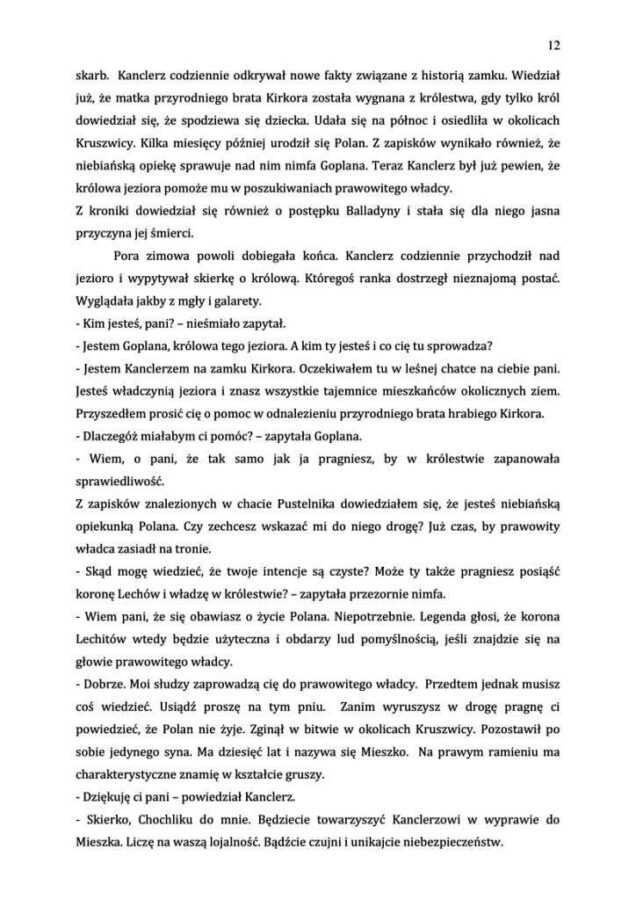 12

skarb. Kanclerz codziennie odkrywał nowe fakty związane z historią zamku. Wiedział już, że matka przyrodniego brata Kirkora została wygnana z królestwa, gdy tylko król dowiedział się, że spodziewa się dziecka. Udała się na północ i osiedliła w okolicach Kruszwicy. Kilka miesięcy później urodził się Polan. Z zapisków wynikało również, że niebiańską opiekę sprawuje nad nim nimfa Goplana. Teraz Kanclerz był już pewien, że królowa jeziora pomoże mu w poszukiwaniach prawowitego władcy.
Z kroniki dowiedział się również o postępku Balladyny i stała się dla niego jasna przyczyna jej śmierci.

Pora zimowa powoli dobiegała końca. Kanclerz codziennie przychodził nad jezioro i wypytywał skierkę o królową. Któregoś ranka dostrzegł nieznajomą postać. Wyglądała jakby z mgły i galarety.
- Kim jesteś, pani? – nieśmiało zapytał.
- Jestem Goplana, królowa tego jeziora. A kim ty jesteś i co cię tu sprowadza?
- Jestem Kanclerzem na zamku Kirkora. Oczekiwałem tu w leśnej chatce na ciebie pani. Jesteś władczynią jeziora i znasz wszystkie tajemnice mieszkańców okolicznych ziem. Przyszedłem prosić cię o pomoc w odnalezieniu przyrodniego brata hrabiego Kirkora.
- Dlaczegóż miałabym ci pomóc? – zapytała Goplana.
- Wiem, o pani, że tak samo jak ja pragniesz, by w królestwie zapanowała sprawiedliwość.
Z zapisków znalezionych w chacie Pustelnika dowiedziałem się, że jesteś niebiańską opiekunką Polana. Czy zechcesz wskazać mi do niego drogę? Już czas, by prawowity władca zasiadł na tronie.
- Skąd mogę wiedzieć, że twoje intencje są czyste? Może ty także pragniesz posiąść koronę Lechów i władzę w królestwie? – zapytała przezornie nimfa.
- Wiem pani, że się obawiasz o życie Polana. Niepotrzebnie. Legenda głosi, że korona Lechitów wtedy będzie użyteczna i obdarzy lud pomyślnością, jeśli znajdzie się na głowie prawowitego władcy.
- Dobrze. Moi słudzy zaprowadzą cię do prawowitego władcy. Przedtem jednak musisz coś wiedzieć. Usiądź proszę na tym pniu. Zanim wyruszysz w drogę pragnę ci powiedzieć, że Polan nie żyje. Zginął w bitwie w okolicach Kruszwicy. Pozostawił po sobie jedynego syna. Ma dziesięć lat i nazywa się Mieszko. Na prawym ramieniu ma charakterystyczne znamię w kształcie gruszy.
- Dziękuję ci pani – powiedział Kanclerz.
- Skierko, Chochliku do mnie. Będziecie towarzyszyć Kanclerzowi w wyprawie do Mieszka. Liczę na waszą lojalność. Bądźcie czujni i unikajcie niebezpieczeństw.